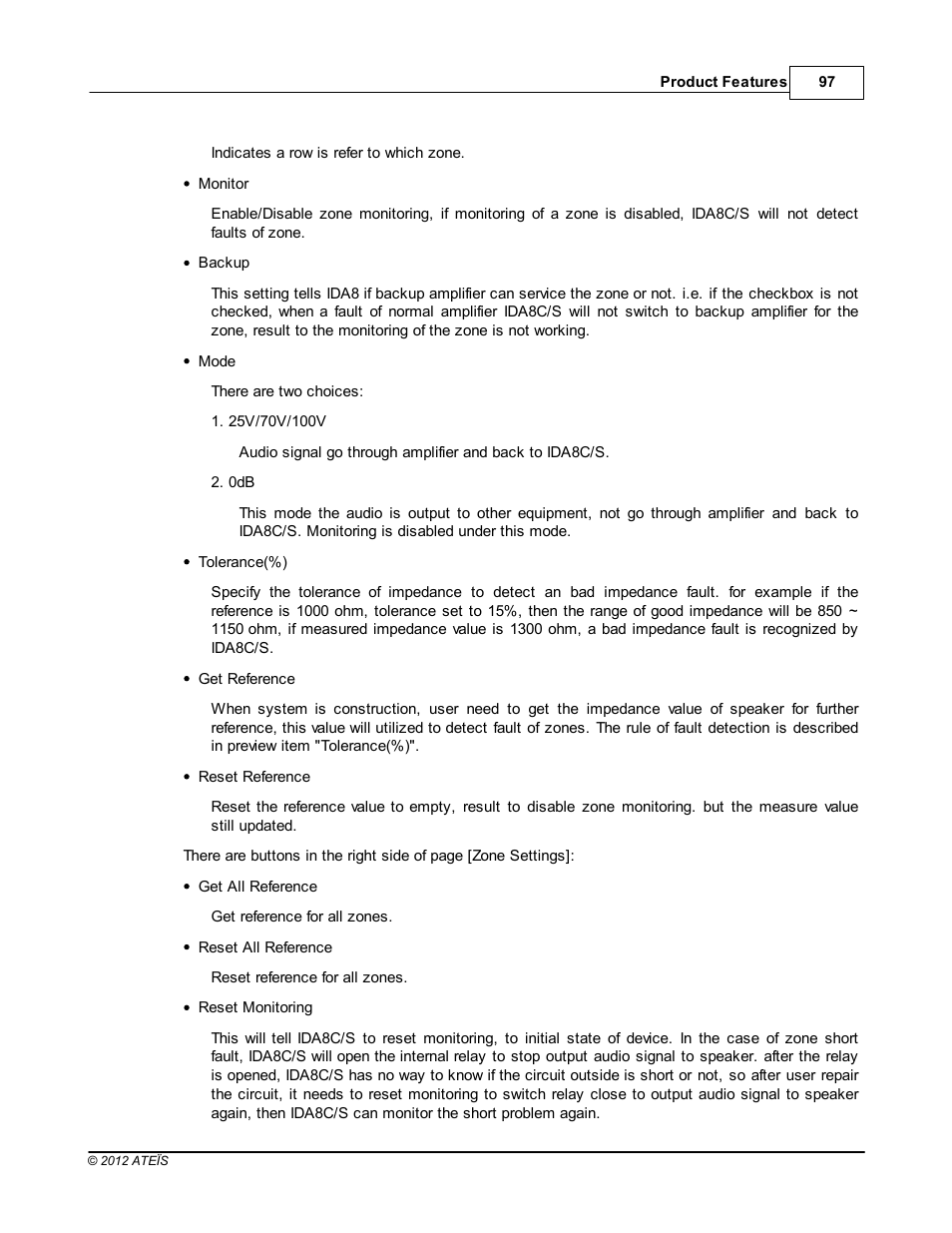 Product Features 97

Indicates a row is refer to which zone.

• Monitor

Enable/Disable zone monitoring, if monitoring of a zone is disabled, IDA8C/S will not detect faults of zone.

• Backup

This setting tells IDA8 if backup amplifier can service the zone or not. i.e. if the checkbox is not checked, when a fault of normal amplifier IDA8C/S will not switch to backup amplifier for the zone, result to the monitoring of the zone is not working.

• Mode

There are two choices:

1. 25V/70V/100V

Audio signal go through amplifier and back to IDA8C/S.

2. 0dB

This mode the audio is output to other equipment, not go through amplifier and back to IDA8C/S. Monitoring is disabled under this mode.

• Tolerance(%)

Specify the tolerance of impedance to detect an bad impedance fault. for example if the reference is 1000 ohm, tolerance set to 15%, then the range of good impedance will be 850 ~ 1150 ohm, if measured impedance value is 1300 ohm, a bad impedance fault is recognized by IDA8C/S.

• Get Reference

When system is construction, user need to get the impedance value of speaker for further reference, this value will utilized to detect fault of zones. The rule of fault detection is described in preview item "Tolerance(%)".

• Reset Reference

Reset the reference value to empty, result to disable zone monitoring. but the measure value still updated.

There are buttons in the right side of page [Zone Settings]:

• Get All Reference

Get reference for all zones.

• Reset All Reference

Reset reference for all zones.

• Reset Monitoring

This will tell IDA8C/S to reset monitoring, to initial state of device. In the case of zone short fault, IDA8C/S will open the internal relay to stop output audio signal to speaker. after the relay is opened, IDA8C/S has no way to know if the circuit outside is short or not, so after user repair the circuit, it needs to reset monitoring to switch relay close to output audio signal to speaker again, then IDA8C/S can monitor the short problem again.

© 2012 ATEÏS